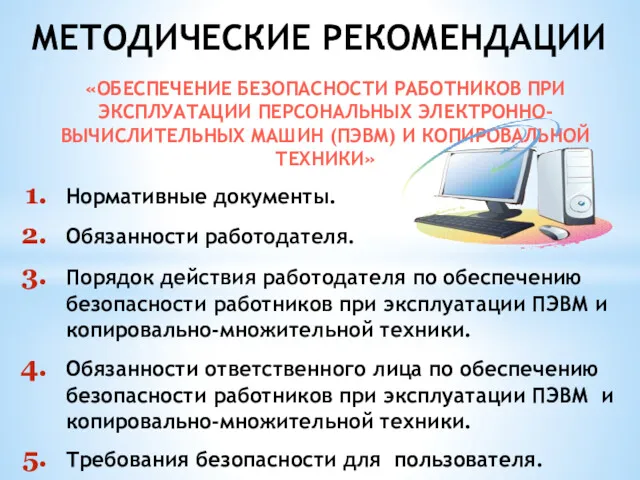 МЕТОДИЧЕСКИЕ РЕКОМЕНДАЦИИ

«ОБЕСПЕЧЕНИЕ БЕЗОПАСНОСТИ РАБОТНИКОВ ПРИ ЭКСПЛУАТАЦИИ ПЕРСОНАЛЬНЫХ ЭЛЕКТРОННО-ВЫЧИСЛИТЕЛЬНЫХ МАШИН (ПЭВМ) И КОПИРОВАЛЬНОЙ ТЕХНИКИ»

1. Нормативные документы.

2. Обязанности работодателя.

3. Порядок действия работодателя по обеспечению безопасности работников при эксплуатации ПЭВМ и копировально-множительной техники.

4. Обязанности ответственного лица по обеспечению безопасности работников при эксплуатации ПЭВМ и копировально-множительной техники.

5. Требования безопасности для пользователя.